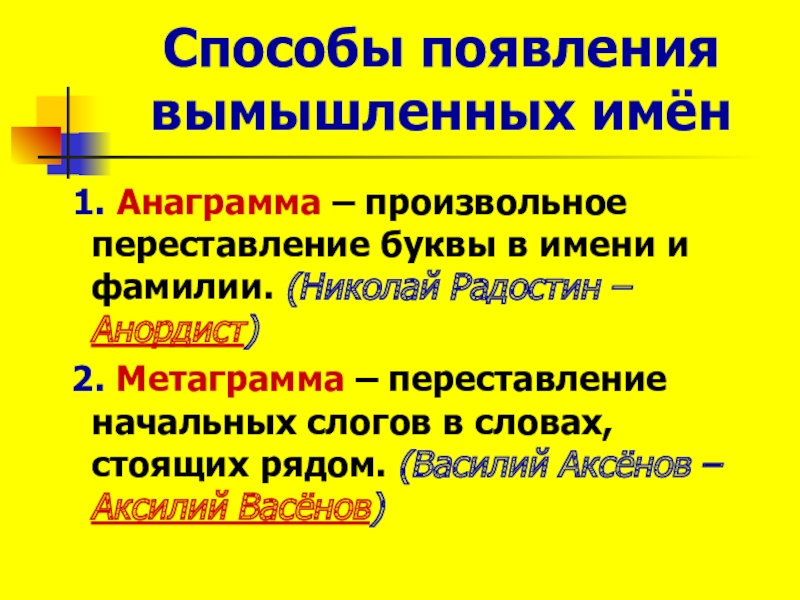 Способы появления вымышленных имён

1. Анаграмма – произвольное переставление буквы в имени и фамилии. (Николай Радостин – Анордист)

2. Метаграмма – переставление начальных слогов в словах, стоящих рядом. (Василий Аксёнов – Аксилий Васёнов)